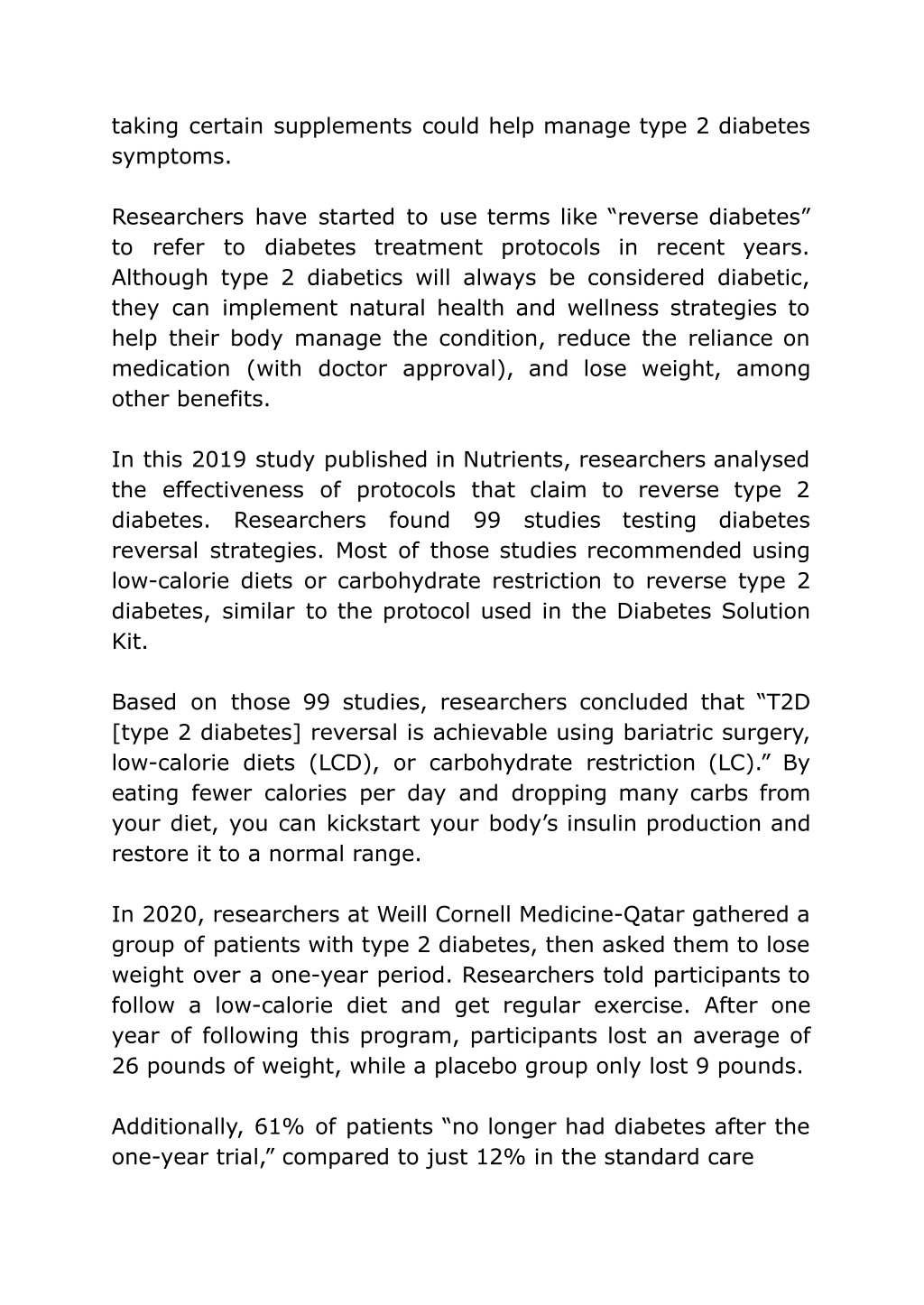 taking certain supplements could help manage type 2 diabetes symptoms.

Researchers have started to use terms like “reverse diabetes” to refer to diabetes treatment protocols in recent years. Although type 2 diabetics will always be considered diabetic, they can implement natural health and wellness strategies to help their body manage the condition, reduce the reliance on medication (with doctor approval), and lose weight, among other benefits.

In this 2019 study published in Nutrients, researchers analysed the effectiveness of protocols that claim to reverse type 2 diabetes. Researchers found 99 studies testing diabetes reversal strategies. Most of those studies recommended using low-calorie diets or carbohydrate restriction to reverse type 2 diabetes, similar to the protocol used in the Diabetes Solution Kit.

Based on those 99 studies, researchers concluded that “T2D [type 2 diabetes] reversal is achievable using bariatric surgery, low-calorie diets (LCD), or carbohydrate restriction (LC).” By eating fewer calories per day and dropping many carbs from your diet, you can kickstart your body’s insulin production and restore it to a normal range.

In 2020, researchers at Weill Cornell Medicine-Qatar gathered a group of patients with type 2 diabetes, then asked them to lose weight over a one-year period. Researchers told participants to follow a low-calorie diet and get regular exercise. After one year of following this program, participants lost an average of 26 pounds of weight, while a placebo group only lost 9 pounds.

Additionally, 61% of patients “no longer had diabetes after the one-year trial,” compared to just 12% in the standard care